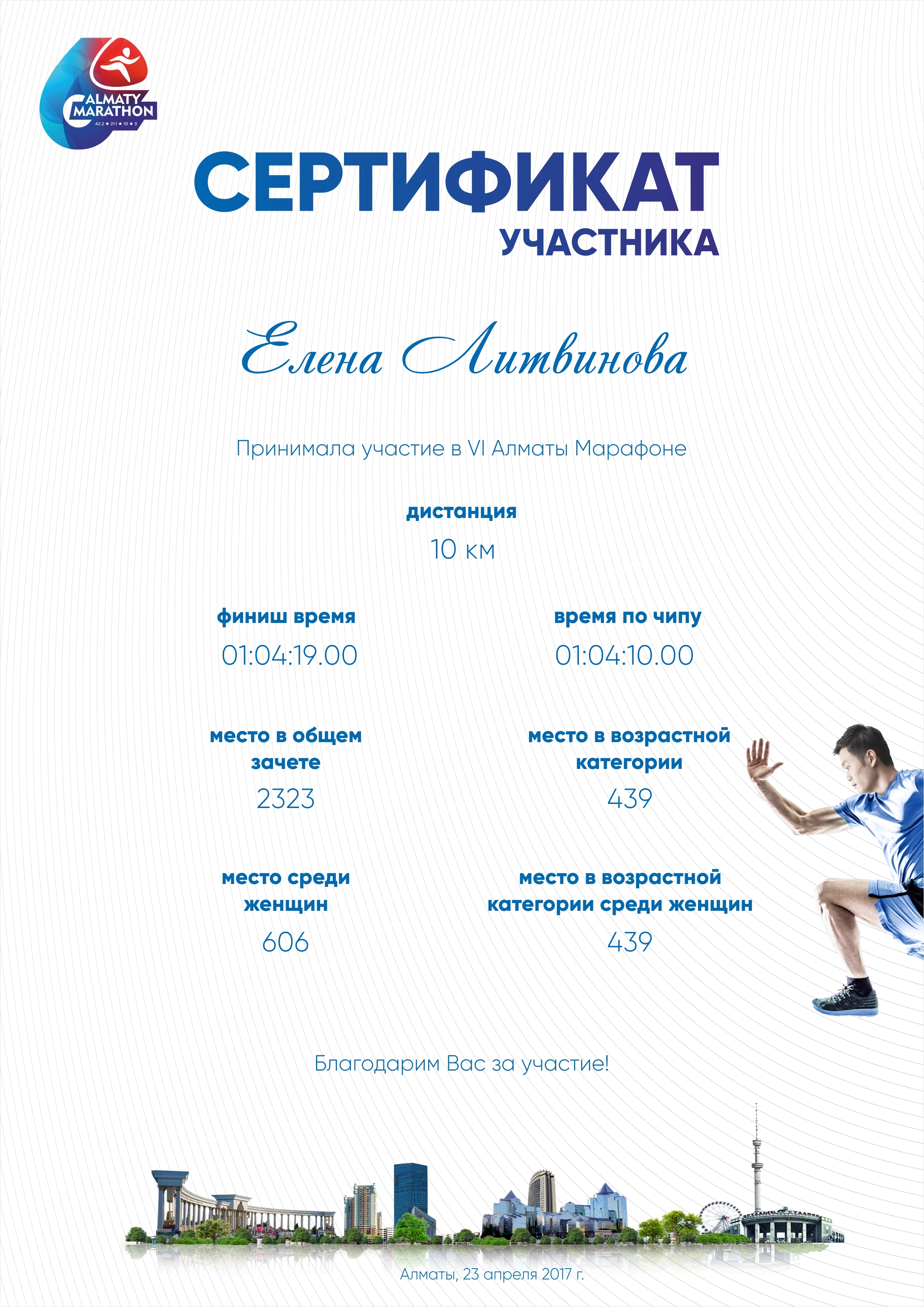 ALMATY MARATHON
42.2 ★ 21.1 ★ 10 ★ 3

СЕРТИФИКАТ
УЧАСТНИКА

Елена Литвинова

Принимала участие в VI Алматы Марафоне

дистанция
10 км

финиш время
01:04:19.00

время по чипу
01:04:10.00

место в общем зачете
2323

место в возрастной категории
439

место среди женщин
606

место в возрастной категории среди женщин
439

Благодарим Вас за участие!

Алматы, 23 апреля 2017 г.